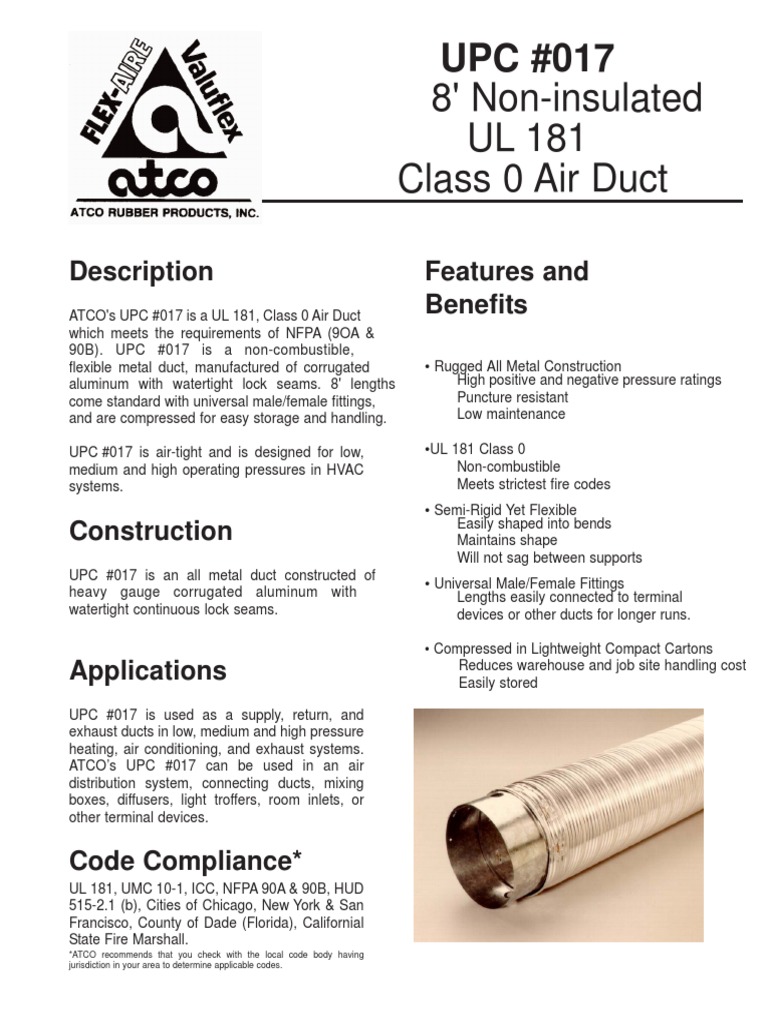 FLEX-AIRE Valuflex atco ATCO RUBBER PRODUCTS, INC.

UPC #017
8' Non-insulated
UL 181
Class 0 Air Duct

Description

ATCO's UPC #017 is a UL 181, Class 0 Air Duct which meets the requirements of NFPA (9OA & 90B). UPC #017 is a non-combustible, flexible metal duct, manufactured of corrugated aluminum with watertight lock seams. 8' lengths come standard with universal male/female fittings, and are compressed for easy storage and handling.

UPC #017 is air-tight and is designed for low, medium and high operating pressures in HVAC systems.

Construction

UPC #017 is an all metal duct constructed of heavy gauge corrugated aluminum with watertight continuous lock seams.

Applications

UPC #017 is used as a supply, return, and exhaust ducts in low, medium and high pressure heating, air conditioning, and exhaust systems. ATCO's UPC #017 can be used in an air distribution system, connecting ducts, mixing boxes, diffusers, light troffers, room inlets, or other terminal devices.

Code Compliance*

UL 181, UMC 10-1, ICC, NFPA 90A & 90B, HUD 515-2.1 (b), Cities of Chicago, New York & San Francisco, County of Dade (Florida), California State Fire Marshall.

*ATCO recommends that you check with the local code body having jurisdiction in your area to determine applicable codes.

Features and Benefits

• Rugged All Metal Construction
High positive and negative pressure ratings
Puncture resistant
Low maintenance

•UL 181 Class 0
Non-combustible
Meets strictest fire codes

• Semi-Rigid Yet Flexible
Easily shaped into bends
Maintains shape
Will not sag between supports

• Universal Male/Female Fittings
Lengths easily connected to terminal devices or other ducts for longer runs.

• Compressed in Lightweight Compact Cartons
Reduces warehouse and job site handling cost
Easily stored